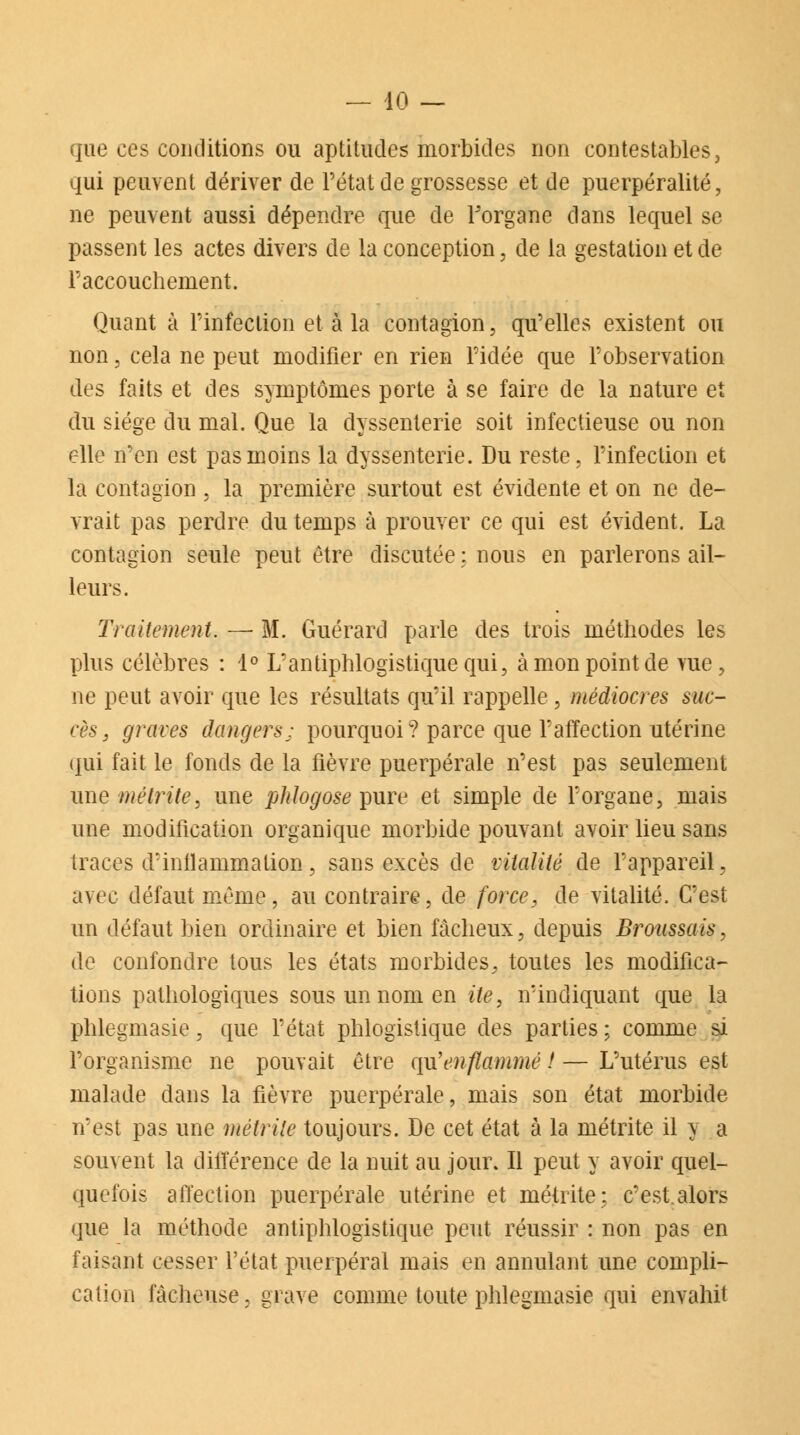 — 10 —

que ces conditions ou aptitudes morbides non contestables, qui peuvent dériver de l'état de grossesse et de puerpéralité, ne peuvent aussi dépendre que de l'organe dans lequel se passent les actes divers de la conception, de la gestation et de l'accouchement.

Quant à l'infection et à la contagion, qu'elles existent ou non, cela ne peut modifier en rien l'idée que l'observation des faits et des symptômes porte à se faire de la nature et du siége du mal. Que la dyssenterie soit infectieuse ou non elle n'en est pas moins la dyssenterie. Du reste, l'infection et la contagion, la première surtout est évidente et on ne devrait pas perdre du temps à prouver ce qui est évident. La contagion seule peut être discutée; nous en parlerons ailleurs.

Traitement. — M. Guérard parle des trois méthodes les plus célèbres : 1° L'antiphlogistique qui, à mon point de vue, ne peut avoir que les résultats qu'il rappelle, médiocres succès, graves dangers; pourquoi? parce que l'affection utérine qui fait le fonds de la fièvre puerpérale n'est pas seulement une métrite, une phlogose pure et simple de l'organe, mais une modification organique morbide pouvant avoir lieu sans traces d'inflammation, sans excès de vitalité de l'appareil, avec défaut même, au contraire, de force, de vitalité. C'est un défaut bien ordinaire et bien fâcheux, depuis Broussais, de confondre tous les états morbides, toutes les modifications pathologiques sous un nom en ite, n'indiquant que la phlegmasie, que l'état phlogistique des parties; comme si l'organisme ne pouvait être qu'enflammé! — L'utérus est malade dans la fièvre puerpérale, mais son état morbide n'est pas une métrite toujours. De cet état à la métrite il y a souvent la différence de la nuit au jour. Il peut y avoir quelquefois affection puerpérale utérine et métrite; c'est alors que la méthode antiphlogistique peut réussir : non pas en faisant cesser l'état puerpéral mais en annulant une complication fâcheuse, grave comme toute phlegmasie qui envahit